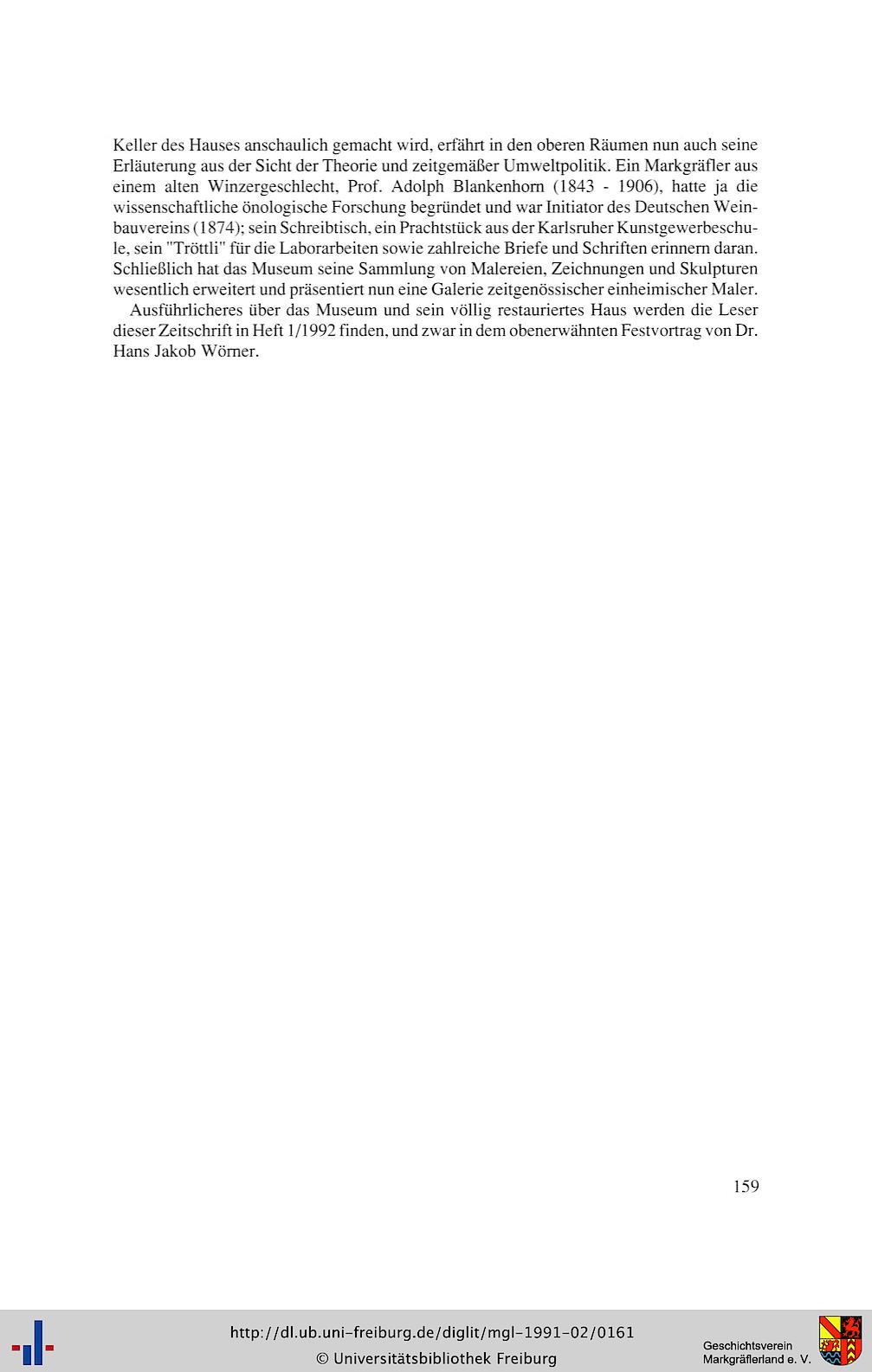 Keller des Hauses anschaulich gemacht wird, erfährt in den oberen Räumen nun auch seine Erläuterung aus der Sicht der Theorie und zeitgemäßer Umweltpolitik. Ein Markgräfler aus einem alten Winzergeschlecht, Prof. Adolph Blankenhorn (1843 - 1906), hatte ja die wissenschaftliche önologische Forschung begründet und war Initiator des Deutschen Weinbauvereins (1874); sein Schreibtisch, ein Prachtstück aus der Karlsruher Kunstgewerbeschule, sein "Tröttli" für die Laborarbeiten sowie zahlreiche Briefe und Schriften erinnern daran. Schließlich hat das Museum seine Sammlung von Malereien, Zeichnungen und Skulpturen wesentlich erweitert und präsentiert nun eine Galerie zeitgenössischer einheimischer Maler.

Ausführlicheres über das Museum und sein völlig restauriertes Haus werden die Leser dieser Zeitschrift in Heft 1/1992 finden, und zwar in dem obenerwähnten Festvortrag von Dr. Hans Jakob Wörner.

159

http://dl.ub.uni-freiburg.de/diglit/mgl-1991-02/0161
© Universitätsbibliothek Freiburg

Geschichtsverein Markgräflerland e. V.